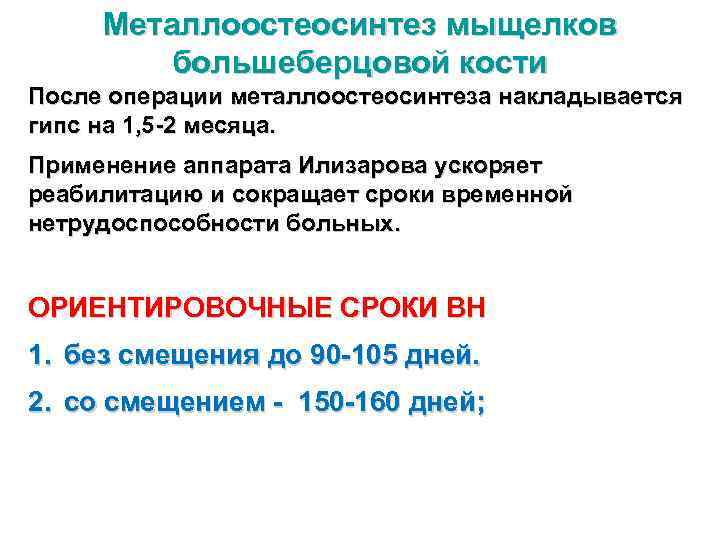 Металлоостеосинтез мыщелков большеберцовой кости

После операции металлоостеосинтеза накладывается гипс на 1,5-2 месяца.

Применение аппарата Илизарова ускоряет реабилитацию и сокращает сроки временной нетрудоспособности больных.

ОРИЕНТИРОВОЧНЫЕ СРОКИ ВН

1. без смещения до 90-105 дней.

2. со смещением - 150-160 дней;